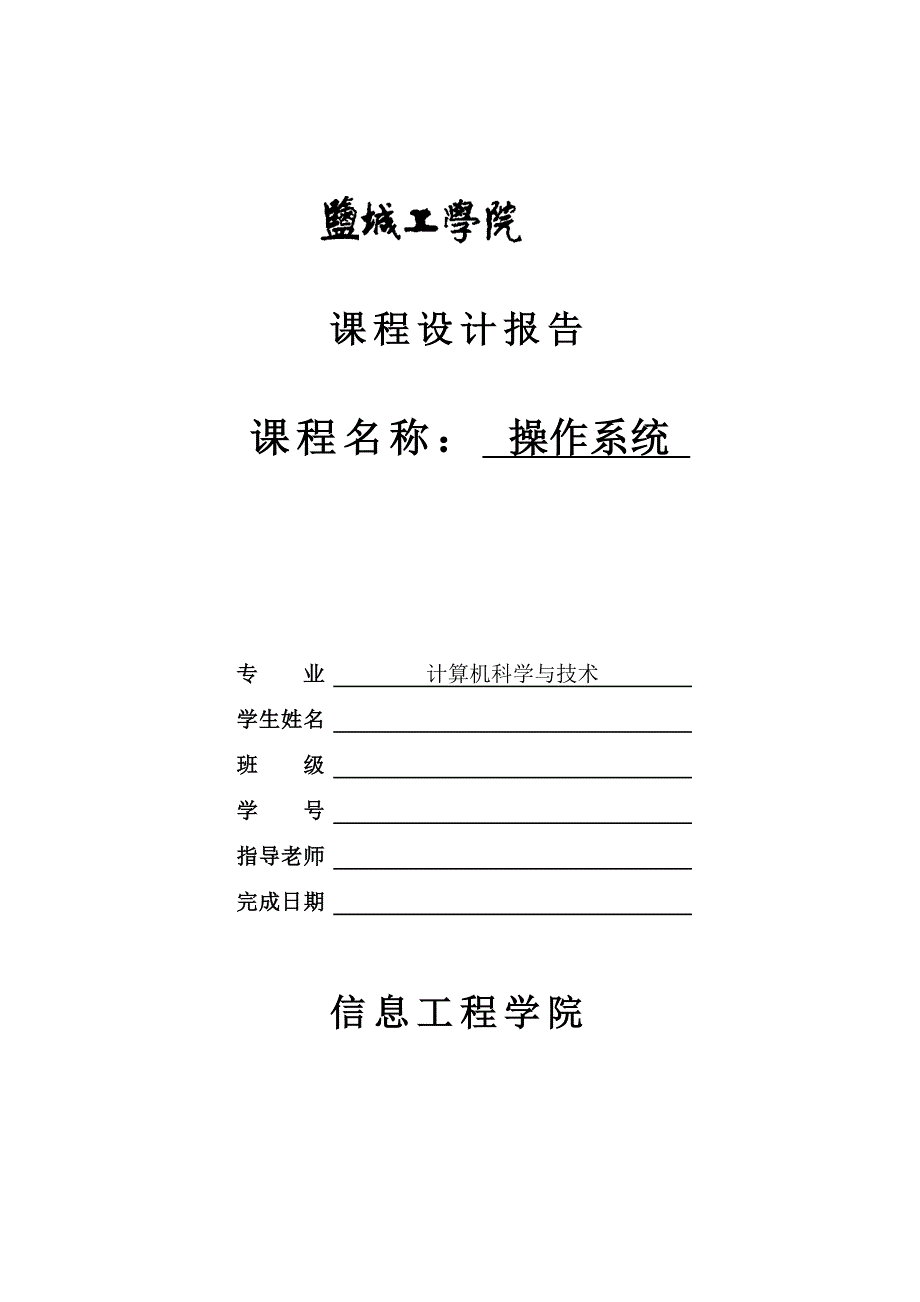 鹽城工學院

课程设计报告

课程名称： 操作系统

专　业 计算机科学与技术

学生姓名

班　级

学　号

指导老师

完成日期

信息工程学院